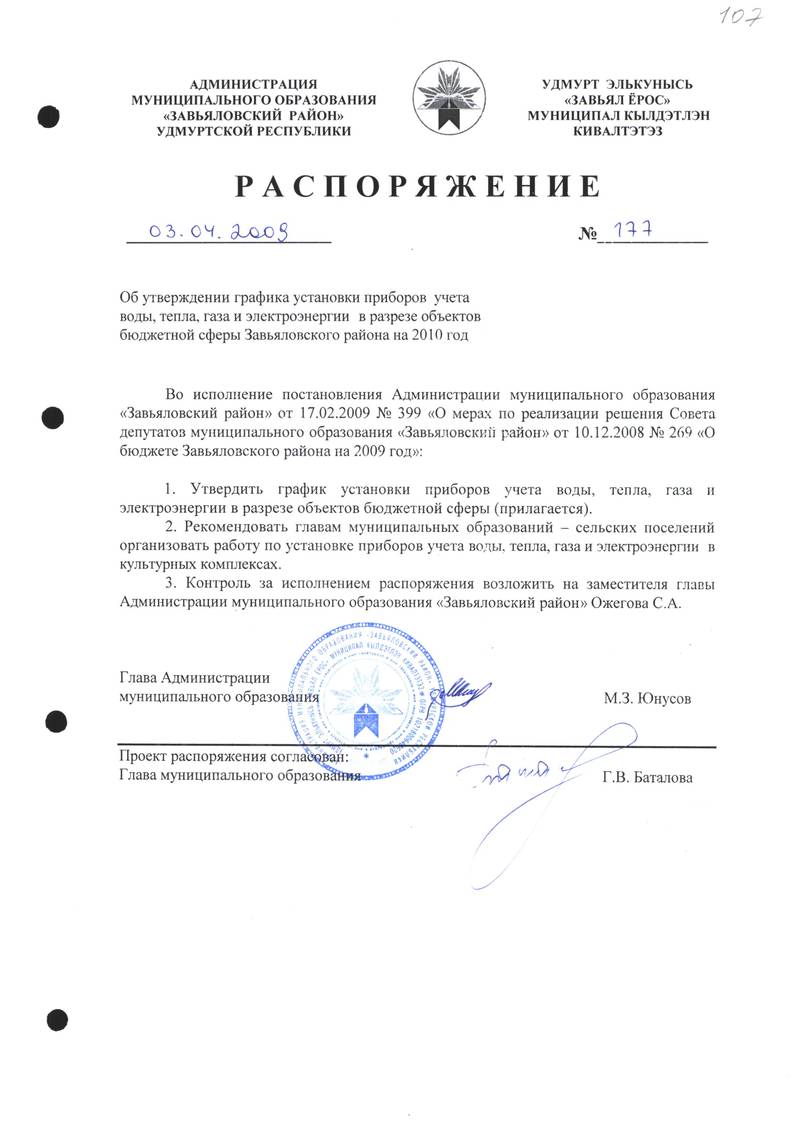 107

АДМИНИСТРАЦИЯ
МУНИЦИПАЛЬНОГО ОБРАЗОВАНИЯ
«ЗАВЬЯЛОВСКИЙ РАЙОН»
УДМУРТСКОЙ РЕСПУБЛИКИ

УДМУРТ ЭЛЬКУНЫСЬ
«ЗАВЬЯЛ ЁРОС»
МУНИЦИПАЛ КЫЛДЭТЛЭН
КИВАЛТЭТЭЗ

РАСПОРЯЖЕНИЕ

03.04.2009

№ 177

Об утверждении графика установки приборов учета воды, тепла, газа и электроэнергии в разрезе объектов бюджетной сферы Завьяловского района на 2010 год

Во исполнение постановления Администрации муниципального образования «Завьяловский район» от 17.02.2009 № 399 «О мерах по реализации решения Совета депутатов муниципального образования «Завьяловский район» от 10.12.2008 № 269 «О бюджете Завьяловского района на 2009 год»:

1. Утвердить график установки приборов учета воды, тепла, газа и электроэнергии в разрезе объектов бюджетной сферы (прилагается).
2. Рекомендовать главам муниципальных образований – сельских поселений организовать работу по установке приборов учета воды, тепла, газа и электроэнергии в культурных комплексах.
3. Контроль за исполнением распоряжения возложить на заместителя главы Администрации муниципального образования «Завьяловский район» Ожегова С.А.

Глава Администрации
муниципального образования

М.З. Юнусов

Проект распоряжения согласован:
Глава муниципального образования

Г.В. Баталова